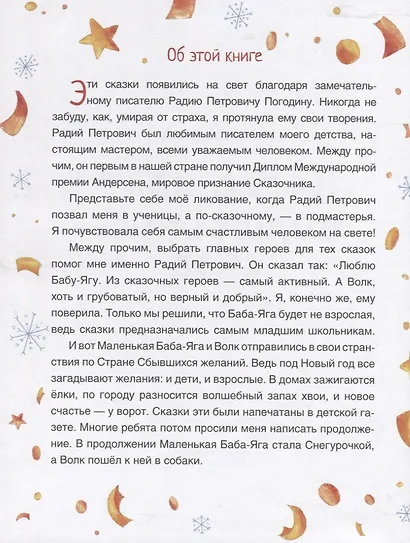 Об этой книге

Эти сказки появились на свет благодаря замечательному писателю Радию Петровичу Погодину. Никогда не забуду, как, умирая от страха, я протянула ему свои творения. Радий Петрович был любимым писателем моего детства, настоящим мастером, всеми уважаемым человеком. Между прочим, он первым в нашей стране получил Диплом Международной премии Андерсена, мировое признание Сказочника.

Представьте себе моё ликование, когда Радий Петрович позвал меня в ученицы, а по-сказочному, — в подмастерья. Я почувствовала себя самым счастливым человеком на свете!

Между прочим, выбрать главных героев для тех сказок помог мне именно Радий Петрович. Он сказал так: «Люблю Бабу-Ягу. Из сказочных героев — самый активный. А Волк, хоть и грубоватый, но верный и добрый». Я, конечно же, ему поверила. Только мы решили, что Баба-Яга будет не взрослая, ведь сказки предназначались самым младшим школьникам.

И вот Маленькая Баба-Яга и Волк отправились в свои странствия по Стране Сбывшихся желаний. Ведь под Новый год все загадывают желания: и дети, и взрослые. В домах зажигаются ёлки, по городу разносится волшебный запах хвои, и новое счастье — у ворот. Сказки эти были напечатаны в детской газете. Многие ребята потом просили меня написать продолжение. В продолжении Маленькая Баба-Яга стала Снегурочкой, а Волк пошёл к ней в собаки.